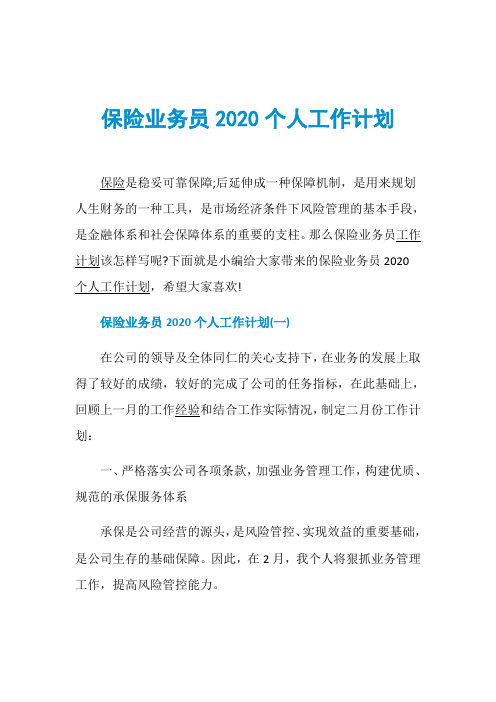 保险业务员 2020 个人工作计划

保险是稳妥可靠保障;后延伸成一种保障机制，是用来规划人生财务的一种工具，是市场经济条件下风险管理的基本手段，是金融体系和社会保障体系的重要的支柱。那么保险业务员工作计划该怎样写呢?下面就是小编给大家带来的保险业务员 2020 个人工作计划，希望大家喜欢!

保险业务员 2020 个人工作计划(一)

在公司的领导及全体同仁的关心支持下，在业务的发展上取得了较好的成绩，较好的完成了公司的任务指标，在此基础上，回顾上一月的工作经验和结合工作实际情况，制定二月份工作计划：

一、严格落实公司各项条款，加强业务管理工作，构建优质、规范的承保服务体系

承保是公司经营的源头，是风险管控、实现效益的重要基础，是公司生存的基础保障。因此，在 2 月，我个人将狠抓业务管理工作，提高风险管控能力。